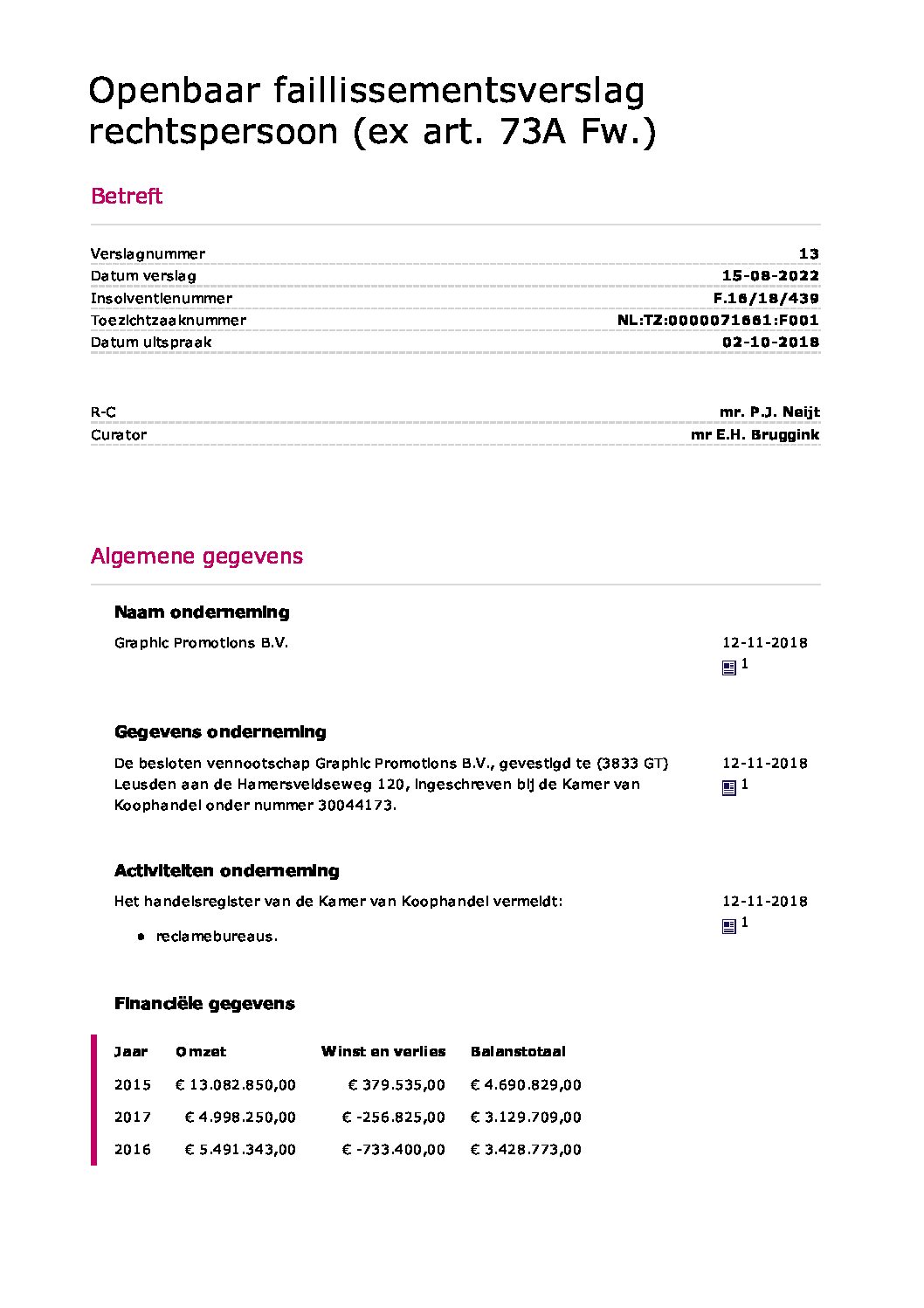 Openbaar faillissementsverslag rechtspersoon (ex art. 73A Fw.)

Betreft

| | |
|---|---|
| Verslagnummer | 13 |
| Datum verslag | 15-08-2022 |
| Insolventienummer | F.16/18/439 |
| Toezichtzaaknummer | NL:TZ:0000071661:F001 |
| Datum uitspraak | 02-10-2018 |

| | |
|---|---|
| R-C | mr. P.J. Neijt |
| Curator | mr E.H. Bruggink |

Algemene gegevens

Naam onderneming

Graphic Promotions B.V.

12-11-2018
1

Gegevens onderneming

De besloten vennootschap Graphic Promotions B.V., gevestigd te (3833 GT) Leusden aan de Hamersveldseweg 120, ingeschreven bij de Kamer van Koophandel onder nummer 30044173.

12-11-2018
1

Activiteiten onderneming

Het handelsregister van de Kamer van Koophandel vermeldt:

• reclamebureaus.

12-11-2018
1

Financiële gegevens

| Jaar | Omzet | Winst en verlies | Balanstotaal |
|---|---|---|---|
| 2015 | € 13.082.850,00 | € 379.535,00 | € 4.690.829,00 |
| 2017 | € 4.998.250,00 | € -256.825,00 | € 3.129.709,00 |
| 2016 | € 5.491.343,00 | € -733.400,00 | € 3.428.773,00 |